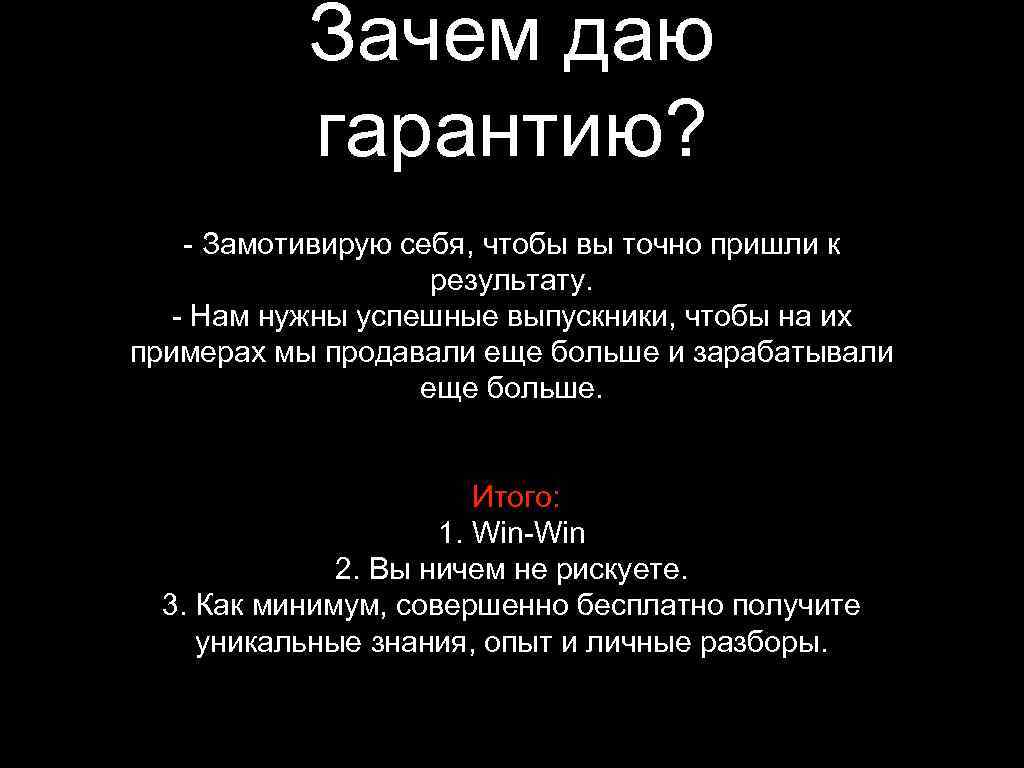 Зачем даю гарантию?

- Замотивирую себя, чтобы вы точно пришли к результату.
- Нам нужны успешные выпускники, чтобы на их примерах мы продавали еще больше и зарабатывали еще больше.

Итого:
1. Win-Win
2. Вы ничем не рискуете.
3. Как минимум, совершенно бесплатно получите уникальные знания, опыт и личные разборы.